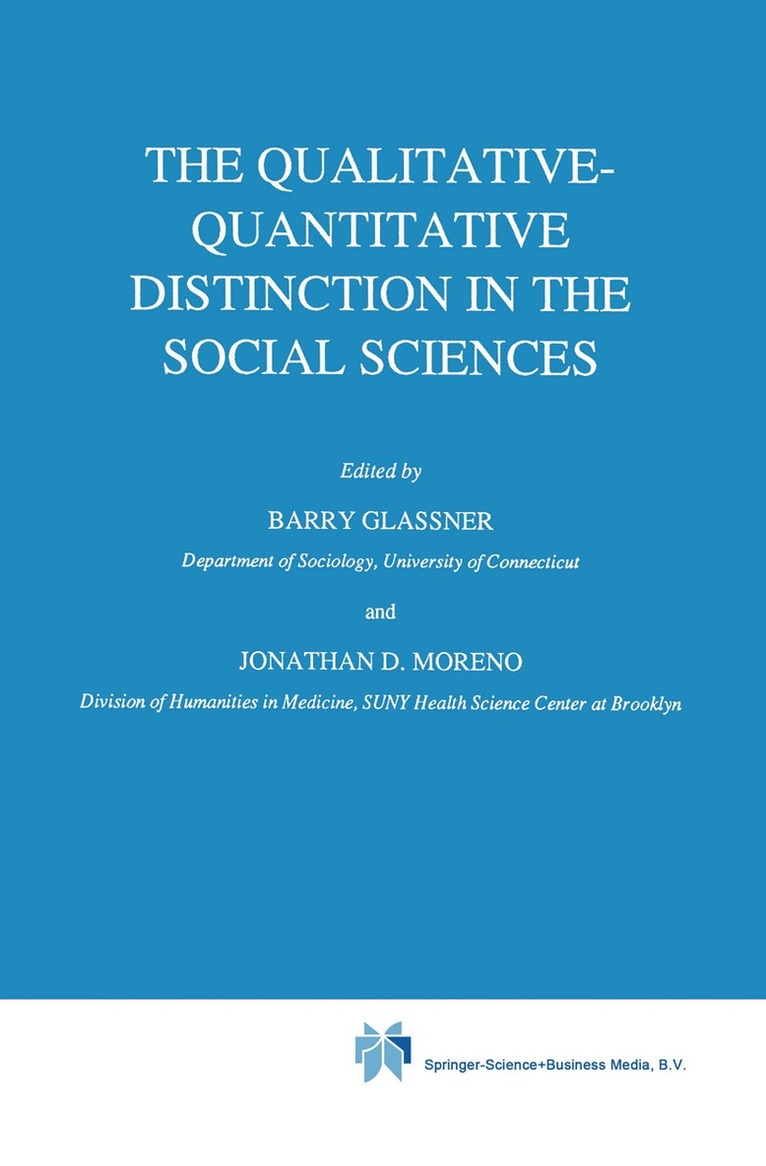 THE QUALITATIVE-QUANTITATIVE DISTINCTION IN THE SOCIAL SCIENCES

Edited by

BARRY GLASSNER

Department of Sociology, University of Connecticut

and

JONATHAN D. MORENO

Division of Humanities in Medicine, SUNY Health Science Center at Brooklyn

Springer-Science+Business Media, B.V.